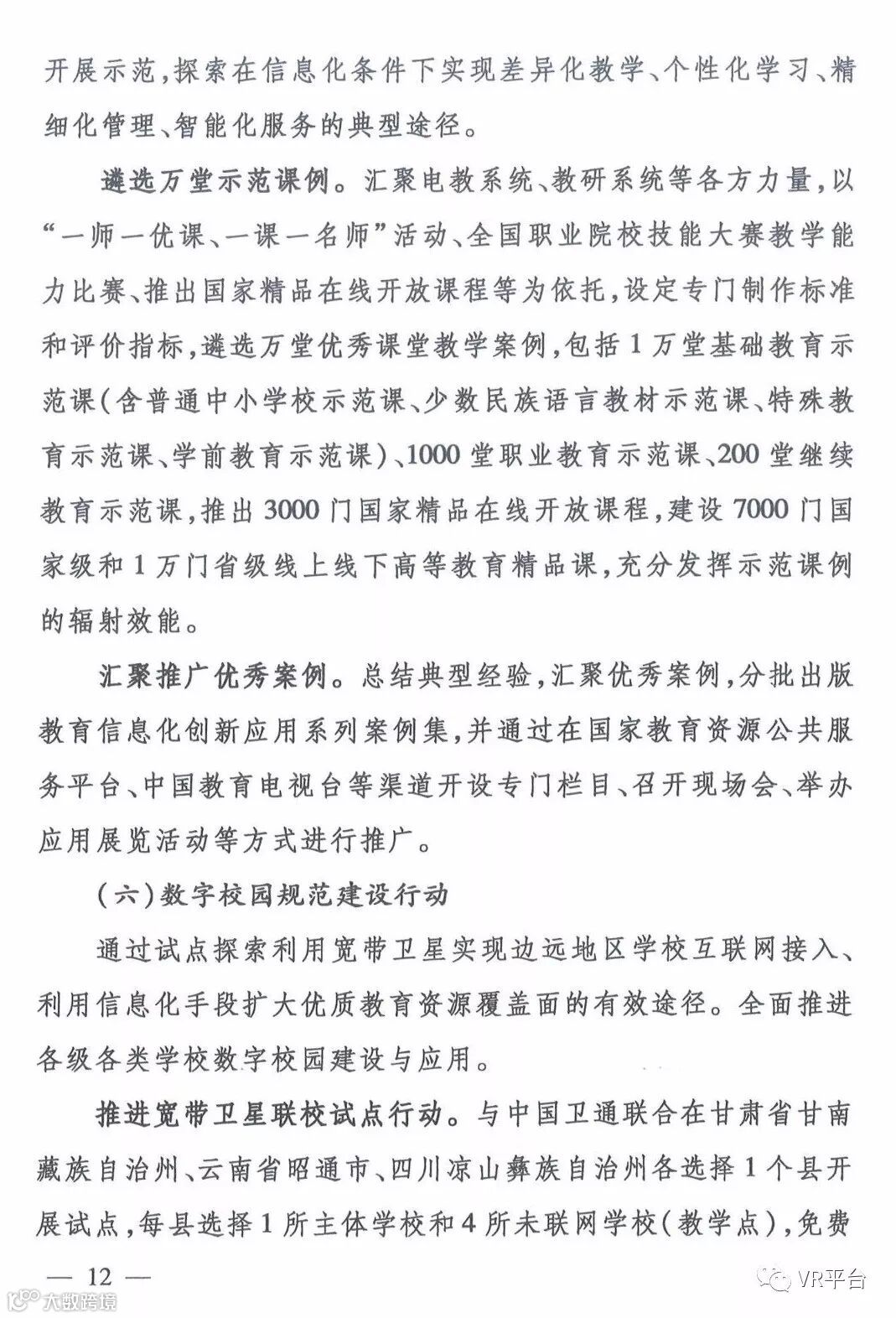 开展示范，探索在信息化条件下实现差异化教学、个性化学习、精细化管理、智能化服务的典型途径。

遴选万堂示范课例。汇聚电教系统、教研系统等各方力量，以“一师一优课、一课一名师”活动、全国职业院校技能大赛教学能力比赛、推出国家精品在线开放课程等为依托，设定专门制作标准和评价指标，遴选万堂优秀课堂教学案例，包括1万堂基础教育示范课（含普通中小学校示范课、少数民族语言教材示范课、特殊教育示范课、学前教育示范课）、1000堂职业教育示范课、200堂继续教育示范课，推出3000门国家精品在线开放课程，建设7000门国家级和1万门省级线上线下高等教育精品课，充分发挥示范课例的辐射效能。

汇聚推广优秀案例。总结典型经验，汇聚优秀案例，分批出版教育信息化创新应用系列案例集，并通过在国家教育资源公共服务平台、中国教育电视台等渠道开设专门栏目、召开现场会、举办应用展览活动等方式进行推广。

（六）数字校园规范建设行动

通过试点探索利用宽带卫星实现边远地区学校互联网接入、利用信息化手段扩大优质教育资源覆盖面的有效途径。全面推进各级各类学校数字校园建设与应用。

推进宽带卫星联校试点行动。与中国卫通联合在甘肃省甘南藏族自治州、云南省昭通市、四川凉山彝族自治州各选择1个县开展试点，每县选择1所主体学校和4所未联网学校（教学点），免费

— 12 —

大数跨境

VR平台